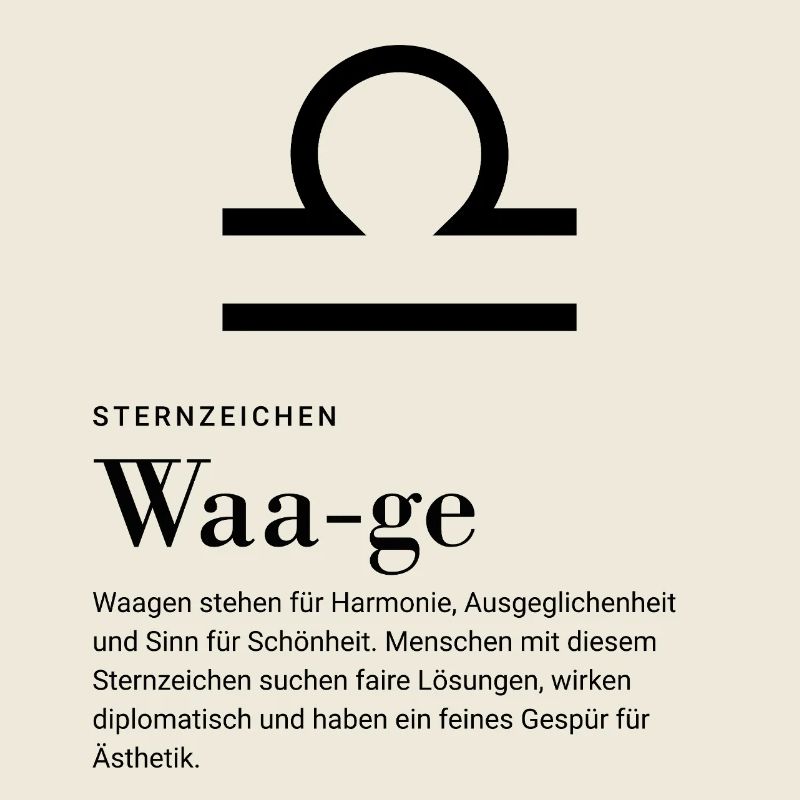 STERNZEICHEN

Waa-ge

Waagen stehen für Harmonie, Ausgeglichenheit und Sinn für Schönheit. Menschen mit diesem Sternzeichen suchen faire Lösungen, wirken diplomatisch und haben ein feines Gespür für Ästhetik.